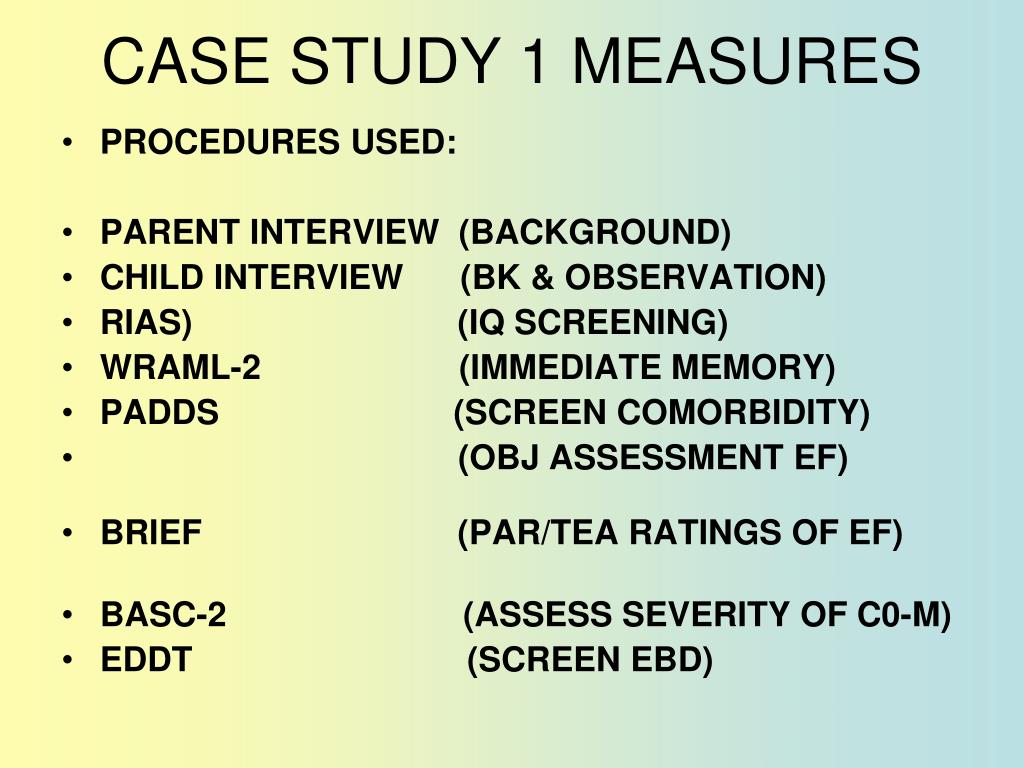 CASE STUDY 1 MEASURES

• PROCEDURES USED:

• PARENT INTERVIEW (BACKGROUND)
• CHILD INTERVIEW (BK & OBSERVATION)
• RIAS) (IQ SCREENING)
• WRAML-2 (IMMEDIATE MEMORY)
• PADDS (SCREEN COMORBIDITY)
• (OBJ ASSESSMENT EF)

• BRIEF (PAR/TEA RATINGS OF EF)

• BASC-2 (ASSESS SEVERITY OF C0-M)
• EDDT (SCREEN EBD)